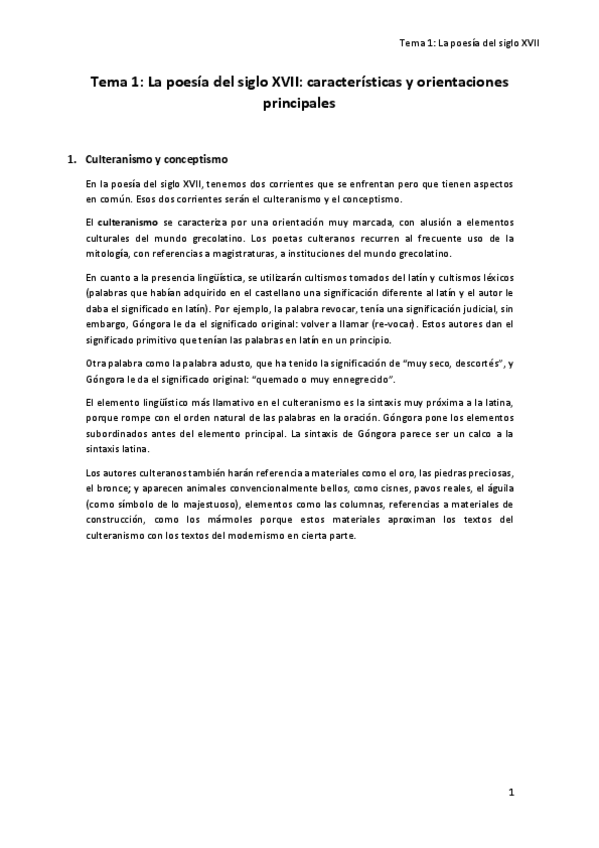 Tema 1: La poesía del siglo XVII

Tema 1: La poesía del siglo XVII: características y orientaciones principales

1. Culteranismo y conceptismo

En la poesía del siglo XVII, tenemos dos corrientes que se enfrentan pero que tienen aspectos en común. Esos dos corrientes serán el culteranismo y el conceptismo.

El culteranismo se caracteriza por una orientación muy marcada, con alusión a elementos culturales del mundo grecolatino. Los poetas culteranos recurren al frecuente uso de la mitología, con referencias a magistraturas, a instituciones del mundo grecolatino.

En cuanto a la presencia lingüística, se utilizarán cultismos tomados del latín y cultismos léxicos (palabras que habían adquirido en el castellano una significación diferente al latín y el autor le daba el significado en latín). Por ejemplo, la palabra revocar, tenía una significación judicial, sin embargo, Góngora le da el significado original: volver a llamar (re-vocar). Estos autores dan el significado primitivo que tenían las palabras en latín en un principio.

Otra palabra como la palabra adusto, que ha tenido la significación de "muy seco, descortés", y Góngora le da el significado original: "quemado o muy ennegrecido".

El elemento lingüístico más llamativo en el culteranismo es la sintaxis muy próxima a la latina, porque rompe con el orden natural de las palabras en la oración. Góngora pone los elementos subordinados antes del elemento principal. La sintaxis de Góngora parece ser un calco a la sintaxis latina.

Los autores culteranos también harán referencia a materiales como el oro, las piedras preciosas, el bronce; y aparecen animales convencionalmente bellos, como cisnes, pavos reales, el águila (como símbolo de lo majestuoso), elementos como las columnas, referencias a materiales de construcción, como los mármoles porque estos materiales aproximan los textos del culteranismo con los textos del modernismo en cierta parte.

1